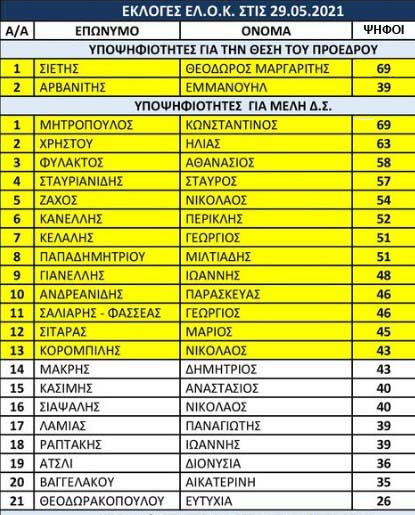 ΕΚΛΟΓΕΣ ΕΛ.Ο.Κ. ΣΤΙΣ 29.05.2021

| Α/Α | ΕΠΩΝΥΜΟ | ΟΝΟΜΑ | ΨΗΦΟΙ |
|---|---|---|---|
| ΥΠΟΨΗΦΙΟΤΗΤΕΣ ΓΙΑ ΤΗΝ ΘΕΣΗ ΤΟΥ ΠΡΟΕΔΡΟΥ | | | |
| 1 | ΣΙΕΤΗΣ | ΘΕΟΔΩΡΟΣ ΜΑΡΓΑΡΙΤΗΣ | 69 |
| 2 | ΑΡΒΑΝΙΤΗΣ | ΕΜΜΑΝΟΥΗΛ | 39 |
| ΥΠΟΨΗΦΙΟΤΗΤΕΣ ΓΙΑ ΜΕΛΗ Δ.Σ. | | | |
| 1 | ΜΗΤΡΟΠΟΥΛΟΣ | ΚΩΝΣΤΑΝΤΙΝΟΣ | 69 |
| 2 | ΧΡΗΣΤΟΥ | ΗΛΙΑΣ | 63 |
| 3 | ΦΥΛΑΚΤΟΣ | ΑΘΑΝΑΣΙΟΣ | 58 |
| 4 | ΣΤΑΥΡΙΑΝΙΔΗΣ | ΣΤΑΥΡΟΣ | 57 |
| 5 | ΖΑΧΟΣ | ΝΙΚΟΛΑΟΣ | 54 |
| 6 | ΚΑΝΕΛΛΗΣ | ΠΕΡΙΚΛΗΣ | 52 |
| 7 | ΚΕΛΑΛΗΣ | ΓΕΩΡΓΙΟΣ | 51 |
| 8 | ΠΑΠΑΔΗΜΗΤΡΙΟΥ | ΜΙΛΤΙΑΔΗΣ | 51 |
| 9 | ΓΙΑΝΕΛΛΗΣ | ΙΩΑΝΝΗΣ | 48 |
| 10 | ΑΝΔΡΕΑΝΙΔΗΣ | ΠΑΡΑΣΚΕΥΑΣ | 46 |
| 11 | ΣΑΛΙΑΡΗΣ - ΦΑΣΣΕΑΣ | ΓΕΩΡΓΙΟΣ | 46 |
| 12 | ΣΙΤΑΡΑΣ | ΜΑΡΙΟΣ | 45 |
| 13 | ΚΟΡΟΜΠΙΛΗΣ | ΝΙΚΟΛΑΟΣ | 43 |
| 14 | ΜΑΚΡΗΣ | ΔΗΜΗΤΡΙΟΣ | 43 |
| 15 | ΚΑΣΙΜΗΣ | ΑΝΑΣΤΑΣΙΟΣ | 40 |
| 16 | ΣΙΑΨΑΛΗΣ | ΝΙΚΟΛΑΟΣ | 40 |
| 17 | ΛΑΜΙΑΣ | ΠΑΝΑΓΙΩΤΗΣ | 39 |
| 18 | ΡΑΠΤΑΚΗΣ | ΙΩΑΝΝΗΣ | 39 |
| 19 | ΑΤΣΛΙ | ΔΙΟΝΥΣΙΑ | 36 |
| 20 | ΒΑΓΓΕΛΑΚΟΥ | ΑΙΚΑΤΕΡΙΝΗ | 35 |
| 21 | ΘΕΟΔΩΡΑΚΟΠΟΥΛΟΥ | ΕΥΤΥΧΙΑ | 26 |